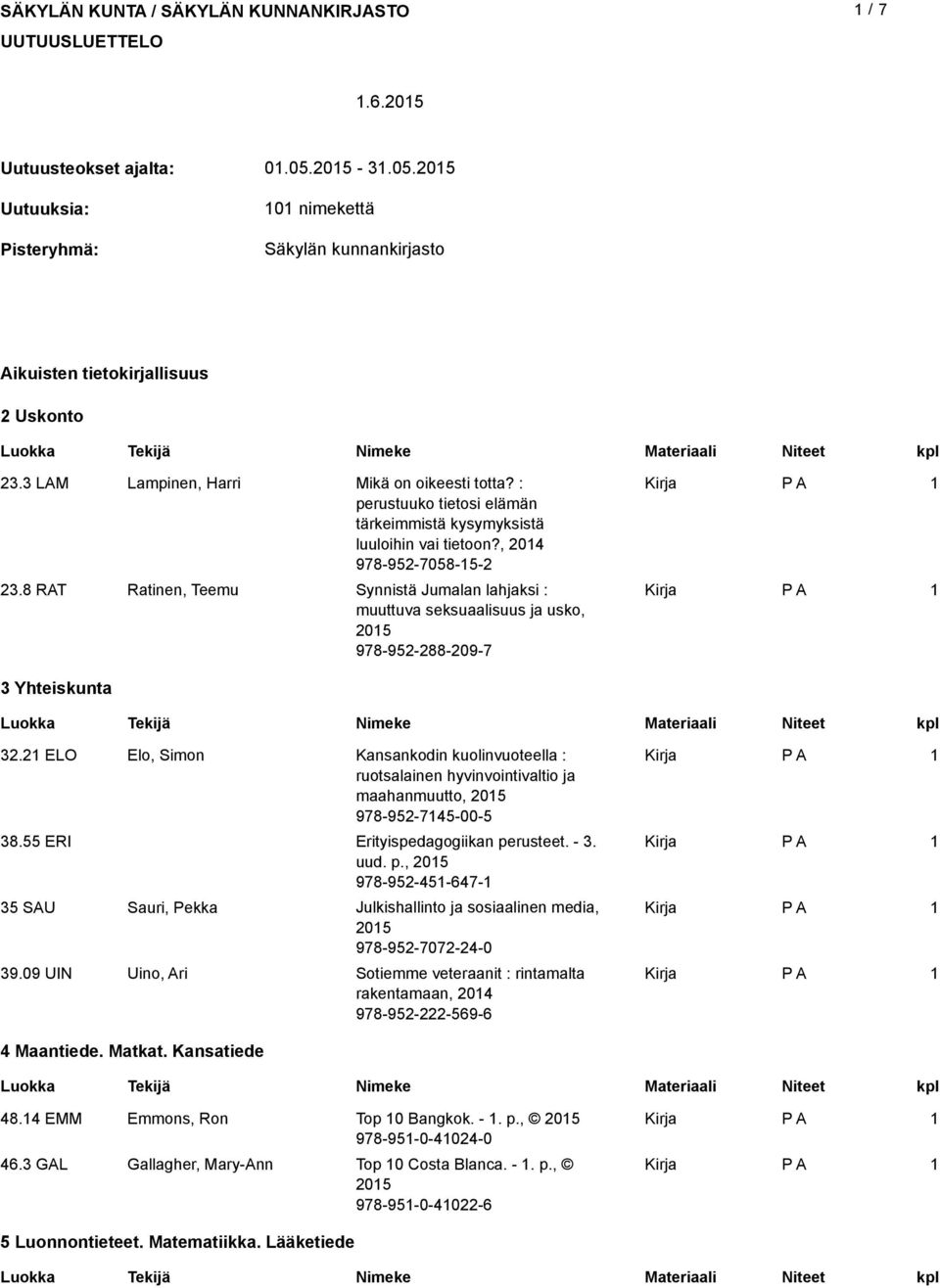 SÄKYLÄN KUNTA / SÄKYLÄN KUNNANKIRJASTO 1 / 7
UUTUUSLUETTELO

1.6.2015

Uutuusteokset ajalta: 01.05.2015 - 31.05.2015

Uutuuksia: 101 nimekettä

Pisteryhmä: Säkylän kunnankirjasto

Aikuisten tietokirjallisuus

2 Uskonto

| Luokka | Tekijä | Nimeke | Materiaali | Niteet | kpl |
|---|---|---|---|---|---|
| 23.3 LAM | Lampinen, Harri | Mikä on oikeesti totta? : perustuuko tietosi elämän tärkeimmistä kysymyksistä luuloihin vai tietoon?, 2014 978-952-7058-15-2 | Kirja | P A | 1 |
| 23.8 RAT | Ratinen, Teemu | Synnistä Jumalan lahjaksi : muuttuva seksuaalisuus ja usko, 2015 978-952-288-209-7 | Kirja | P A | 1 |

3 Yhteiskunta

| Luokka | Tekijä | Nimeke | Materiaali | Niteet | kpl |
|---|---|---|---|---|---|
| 32.21 ELO | Elo, Simon | Kansankodin kuolinvuoteella : ruotsalainen hyvinvointivaltio ja maahanmuutto, 2015 978-952-7145-00-5 | Kirja | P A | 1 |
| 38.55 ERI | | Erityispedagogiikan perusteet. - 3. uud. p., 2015 978-952-451-647-1 | Kirja | P A | 1 |
| 35 SAU | Sauri, Pekka | Julkishallinto ja sosiaalinen media, 2015 978-952-7072-24-0 | Kirja | P A | 1 |
| 39.09 UIN | Uino, Ari | Sotiemme veteraanit : rintamalta rakentamaan, 2014 978-952-222-569-6 | Kirja | P A | 1 |

4 Maantiede. Matkat. Kansatiede

| Luokka | Tekijä | Nimeke | Materiaali | Niteet | kpl |
|---|---|---|---|---|---|
| 48.14 EMM | Emmons, Ron | Top 10 Bangkok. - 1. p., © 2015 978-951-0-41024-0 | Kirja | P A | 1 |
| 46.3 GAL | Gallagher, Mary-Ann | Top 10 Costa Blanca. - 1. p., © 2015 978-951-0-41022-6 | Kirja | P A | 1 |

5 Luonnontieteet. Matematiikka. Lääketiede

| Luokka | Tekijä | Nimeke | Materiaali | Niteet | kpl |
|---|---|---|---|---|---|